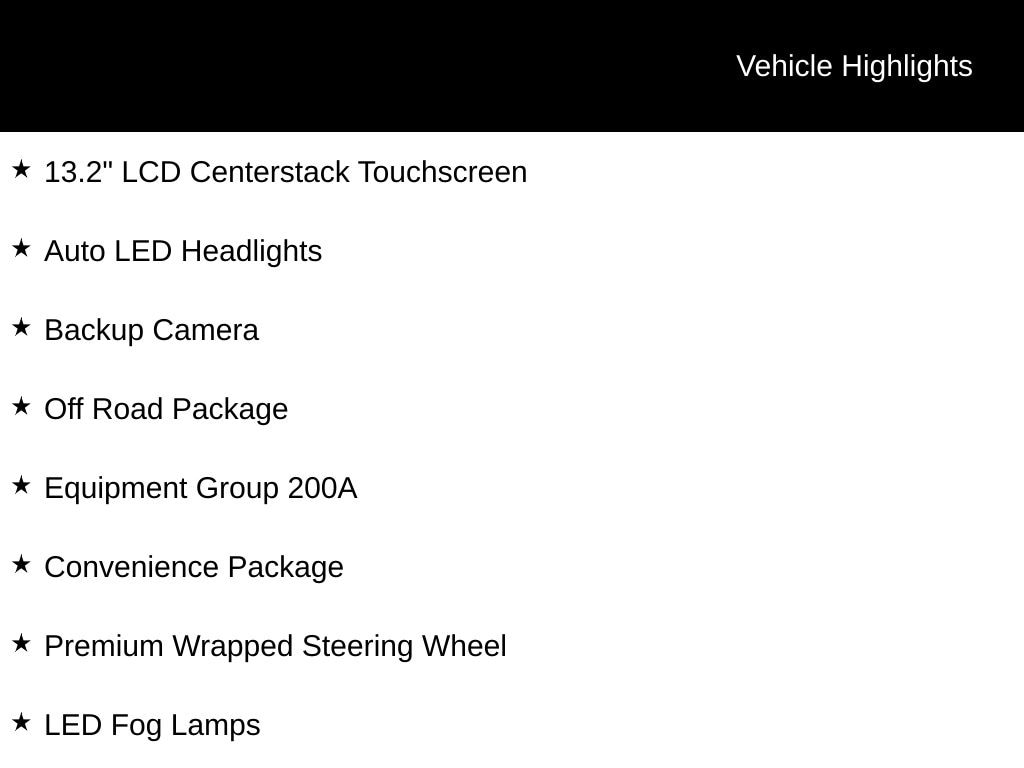 Vehicle Highlights

★ 13.2" LCD Centerstack Touchscreen

★ Auto LED Headlights

★ Backup Camera

★ Off Road Package

★ Equipment Group 200A

★ Convenience Package

★ Premium Wrapped Steering Wheel

★ LED Fog Lamps